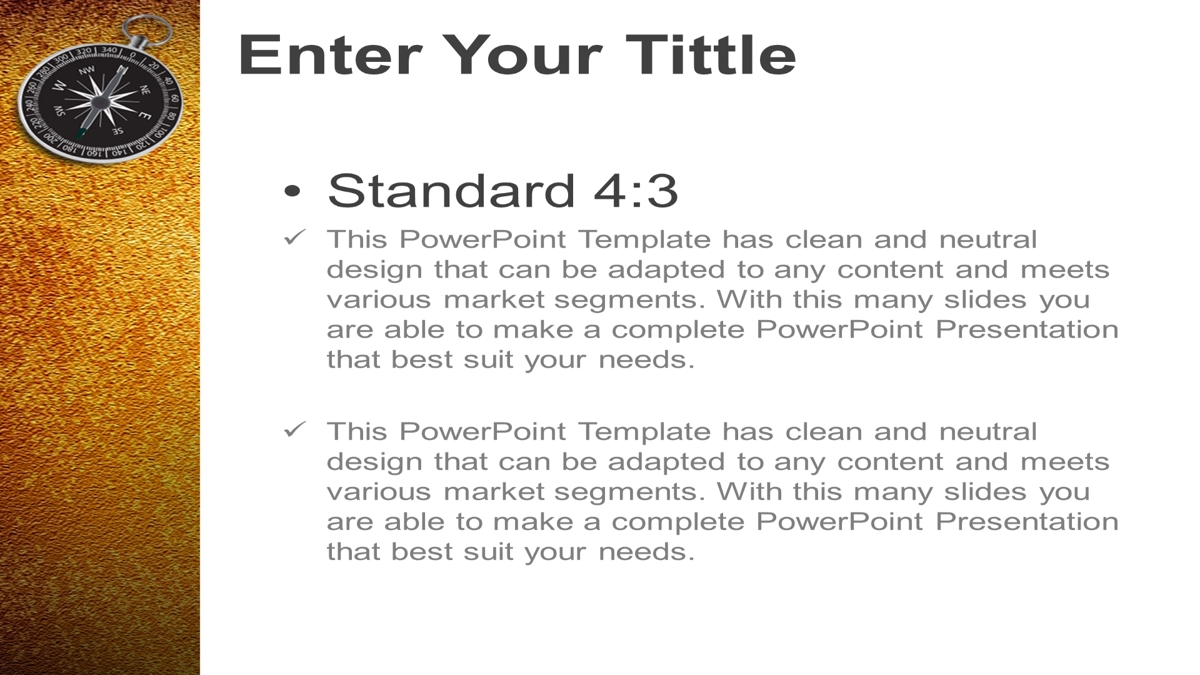 Enter Your Tittle

• Standard 4:3

✓ This PowerPoint Template has clean and neutral design that can be adapted to any content and meets various market segments. With this many slides you are able to make a complete PowerPoint Presentation that best suit your needs.

✓ This PowerPoint Template has clean and neutral design that can be adapted to any content and meets various market segments. With this many slides you are able to make a complete PowerPoint Presentation that best suit your needs.